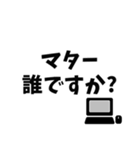 マター
誰ですか?